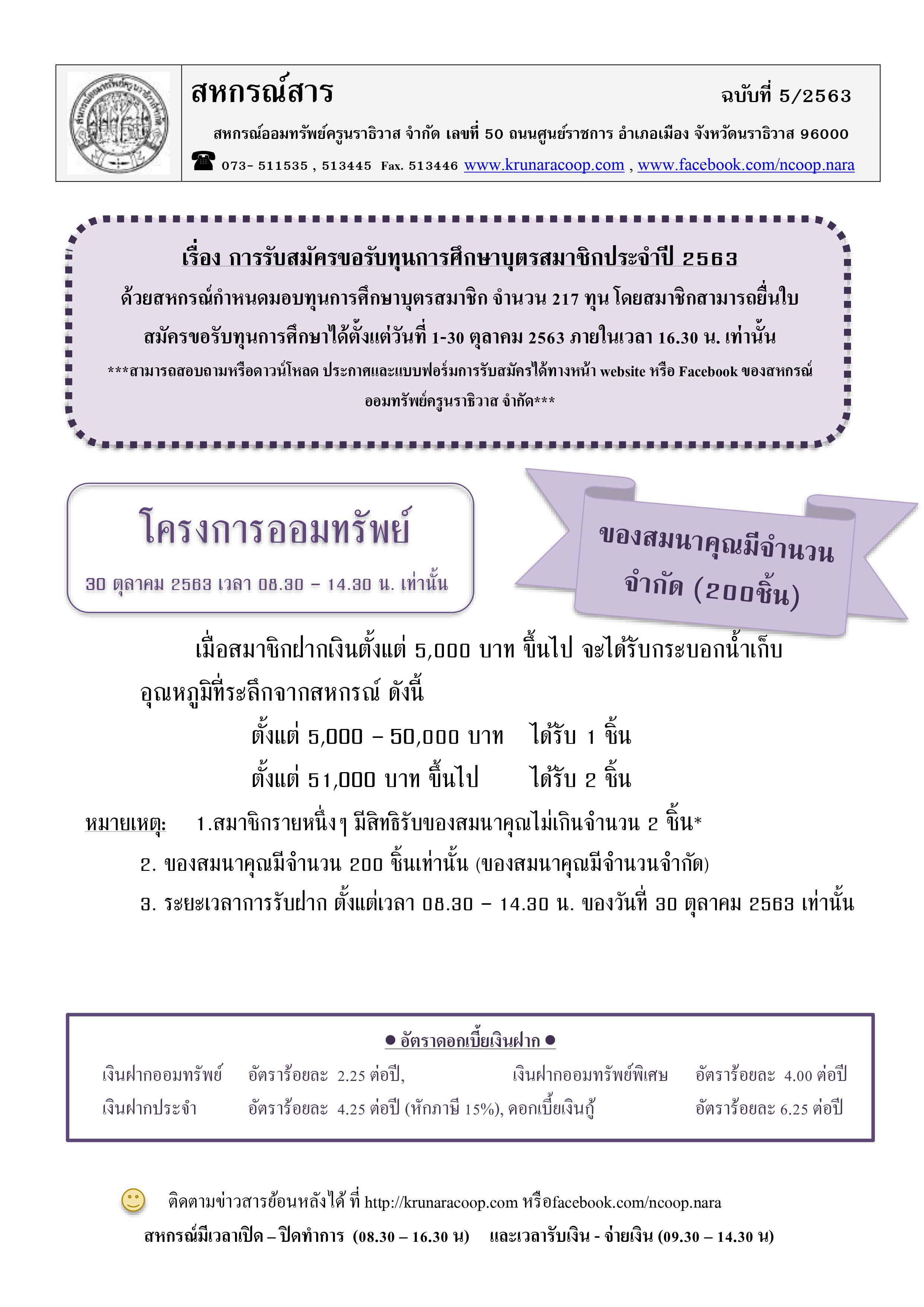 สหกรณ์สาร

ฉบับที่ 5/2563

สหกรณ์ออมทรัพย์ครูนราธิวาส จำกัด เลขที่ 50 ถนนศูนย์ราชการ อำเภอเมือง จังหวัดนราธิวาส 96000

073- 511535 , 513445 Fax. 513446 www.krunaracoop.com , www.facebook.com/ncoop.nara

เรื่อง การรับสมัครขอรับทุนการศึกษาบุตรสมาชิกประจำปี 2563

ด้วยสหกรณ์กำหนดมอบทุนการศึกษาบุตรสมาชิก จำนวน 217 ทุน โดยสมาชิกสามารถยื่นใบสมัครขอรับทุนการศึกษาได้ตั้งแต่วันที่ 1-30 ตุลาคม 2563 ภายในเวลา 16.30 น. เท่านั้น

***สามารถสอบถามหรือดาวน์โหลด ประกาศและแบบฟอร์มการรับสมัครได้ทางหน้า website หรือ Facebook ของสหกรณ์ออมทรัพย์ครูนราธิวาส จำกัด***

โครงการออมทรัพย์

30 ตุลาคม 2563 เวลา 08.30 – 14.30 น. เท่านั้น

ของสมนาคุณมีจำนวนจำกัด (200ชิ้น)

เมื่อสมาชิกฝากเงินตั้งแต่ 5,000 บาท ขึ้นไป จะได้รับกระบอกน้ำเก็บอุณหภูมิที่ระลึกจากสหกรณ์ ดังนี้

ตั้งแต่ 5,000 – 50,000 บาท ได้รับ 1 ชิ้น

ตั้งแต่ 51,000 บาท ขึ้นไป ได้รับ 2 ชิ้น

หมายเหตุ: 1.สมาชิกรายหนึ่งๆ มีสิทธิรับของสมนาคุณไม่เกินจำนวน 2 ชิ้น*

2. ของสมนาคุณมีจำนวน 200 ชิ้นเท่านั้น (ของสมนาคุณมีจำนวนจำกัด)

3. ระยะเวลาการรับฝาก ตั้งแต่เวลา 08.30 – 14.30 น. ของวันที่ 30 ตุลาคม 2563 เท่านั้น

● อัตราดอกเบี้ยเงินฝาก ●

เงินฝากออมทรัพย์ อัตราร้อยละ 2.25 ต่อปี, เงินฝากออมทรัพย์พิเศษ อัตราร้อยละ 4.00 ต่อปี

เงินฝากประจำ อัตราร้อยละ 4.25 ต่อปี (หักภาษี 15%), ดอกเบี้ยเงินกู้ อัตราร้อยละ 6.25 ต่อปี

ติดตามข่าวสารย้อนหลังได้ ที่ http://krunaracoop.com หรือfacebook.com/ncoop.nara

สหกรณ์มีเวลาเปิด – ปิดทำการ (08.30 – 16.30 น) และเวลารับเงิน - จ่ายเงิน (09.30 – 14.30 น)